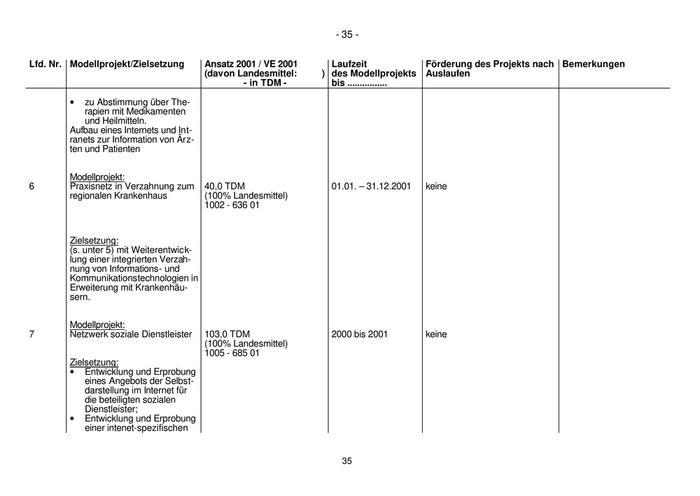 - 35 -

| Lfd. Nr. | Modellprojekt/Zielsetzung | Ansatz 2001 / VE 2001 (davon Landesmittel: ) - in TDM - | Laufzeit des Modellprojekts bis ............... | Förderung des Projekts nach Auslaufen | Bemerkungen |
|---|---|---|---|---|---|
| | • zu Abstimmung über Therapien mit Medikamenten und Heilmitteln. Aufbau eines Internets und Intranets zur Information von Ärzten und Patienten | | | | |
| 6 | Modellprojekt: Praxisnetz in Verzahnung zum regionalen Krankenhaus | 40,0 TDM (100% Landesmittel) 1002 - 636 01 | 01.01. – 31.12.2001 | keine | |
| | Zielsetzung: (s. unter 5) mit Weiterentwicklung einer integrierten Verzahnung von Informations- und Kommunikationstechnologien in Erweiterung mit Krankenhäusern. | | | | |
| 7 | Modellprojekt: Netzwerk soziale Dienstleister | 103,0 TDM (100% Landesmittel) 1005 - 685 01 | 2000 bis 2001 | keine | |
| | Zielsetzung: • Entwicklung und Erprobung eines Angebots der Selbstdarstellung im Internet für die beteiligten sozialen Dienstleister; • Entwicklung und Erprobung einer intenet-spezifischen | | | | |

35